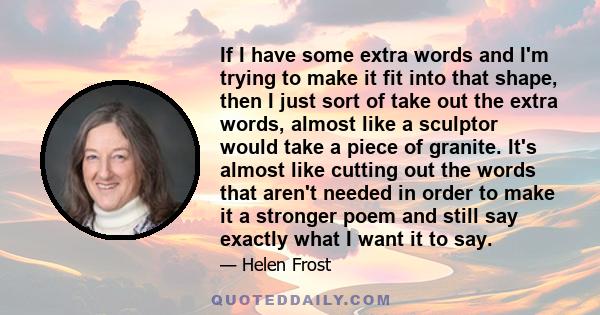 If I have some extra words and I'm trying to make it fit into that shape, then I just sort of take out the extra words, almost like a sculptor would take a piece of granite. It's almost like cutting out the words that aren't needed in order to make it a stronger poem and still say exactly what I want it to say.

— Helen Frost

QUOTEDDAILY.COM